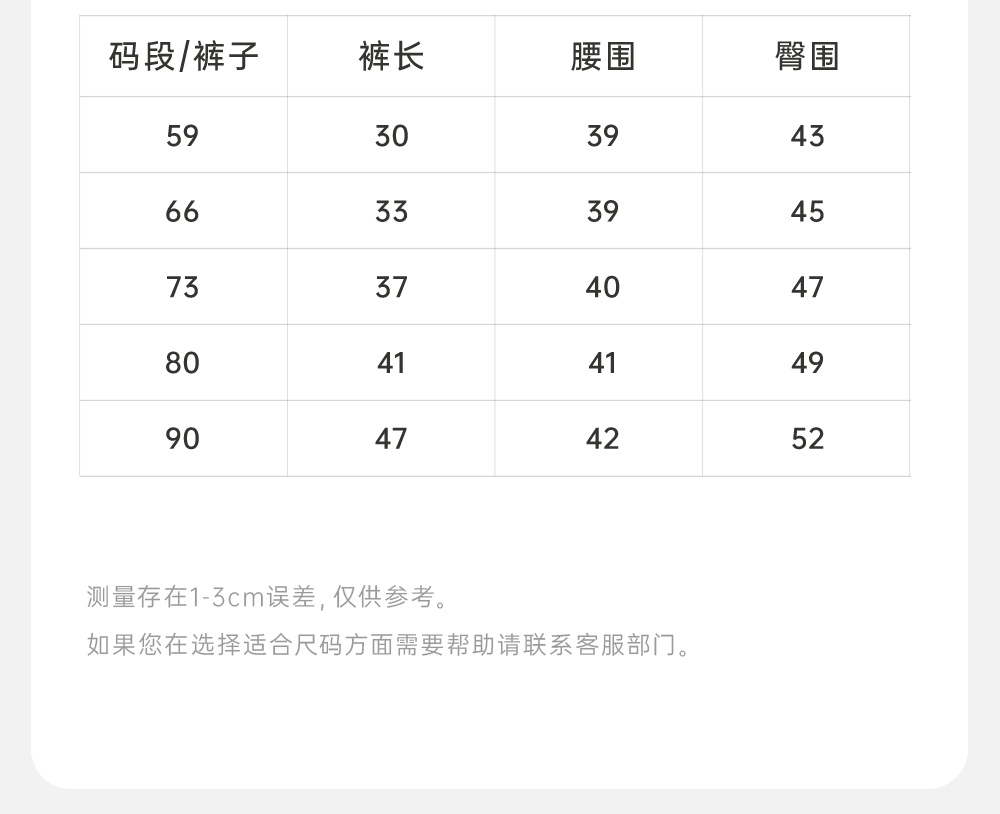 | 码段/裤子 | 裤长 | 腰围 | 臀围 |
|---|---|---|---|
| 59 | 30 | 39 | 43 |
| 66 | 33 | 39 | 45 |
| 73 | 37 | 40 | 47 |
| 80 | 41 | 41 | 49 |
| 90 | 47 | 42 | 52 |

测量存在1-3cm误差,仅供参考。

如果您在选择适合尺码方面需要帮助请联系客服部门。